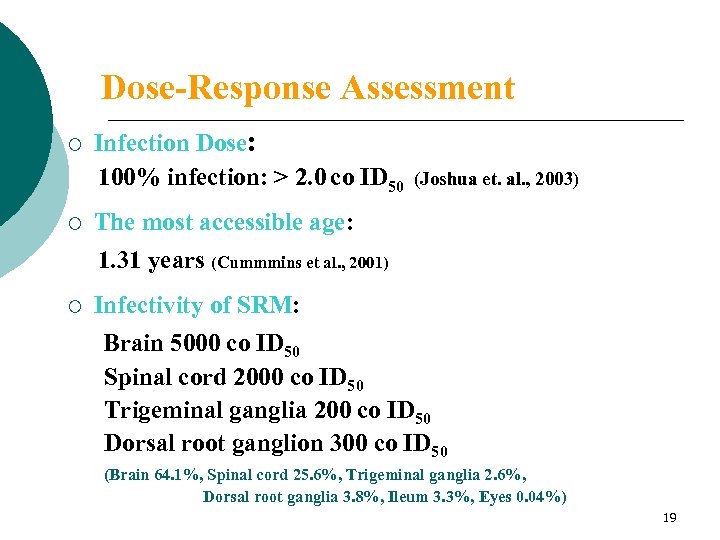 Dose-Response Assessment

○ Infection Dose:
100% infection: > 2.0 co $ID_{50}$ (Joshua et. al., 2003)

○ The most accessible age:
1.31 years (Cummmins et al., 2001)

○ Infectivity of SRM:
Brain 5000 co $ID_{50}$
Spinal cord 2000 co $ID_{50}$
Trigeminal ganglia 200 co $ID_{50}$
Dorsal root ganglion 300 co $ID_{50}$
(Brain 64.1%, Spinal cord 25.6%, Trigeminal ganglia 2.6%, Dorsal root ganglia 3.8%, Ileum 3.3%, Eyes 0.04%)

19